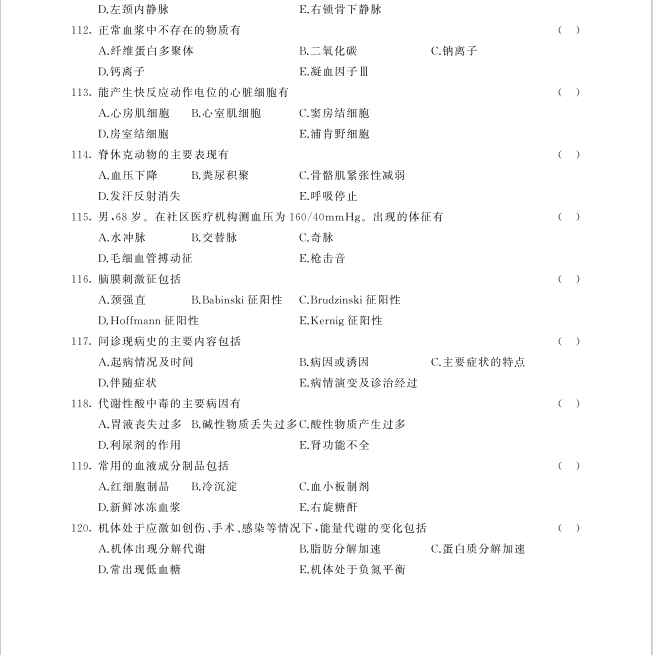 D.左颈内静脉 E.右锁骨下静脉

112.正常血浆中不存在的物质有 ( )

A.纤维蛋白多聚体 B.二氧化碳 C.钠离子

D.钙离子 E.凝血因子Ⅲ

113.能产生快反应动作电位的心脏细胞有 ( )

A.心房肌细胞 B.心室肌细胞 C.窦房结细胞

D.房室结细胞 E.浦肯野细胞

114.脊休克动物的主要表现有 ( )

A.血压下降 B.粪尿积聚 C.骨骼肌紧张性减弱

D.发汗反射消失 E.呼吸停止

115.男,68岁。在社区医疗机构测血压为160/40mmHg。出现的体征有 ( )

A.水冲脉 B.交替脉 C.奇脉

D.毛细血管搏动征 E.枪击音

116.脑膜刺激征包括 ( )

A.颈强直 B.Babinski征阳性 C.Brudzinski征阳性

D.Hoffmann征阳性 E.Kernig征阳性

117.问诊现病史的主要内容包括 ( )

A.起病情况及时间 B.病因或诱因 C.主要症状的特点

D.伴随症状 E.病情演变及诊治经过

118.代谢性酸中毒的主要病因有 ( )

A.胃液丧失过多 B.碱性物质丢失过多 C.酸性物质产生过多

D.利尿剂的作用 E.肾功能不全

119.常用的血液成分制品包括 ( )

A.红细胞制品 B.冷沉淀 C.血小板制剂

D.新鲜冰冻血浆 E.右旋糖酐

120.机体处于应激如创伤、手术、感染等情况下,能量代谢的变化包括 ( )

A.机体出现分解代谢 B.脂肪分解加速 C.蛋白质分解加速

D.常出现低血糖 E.机体处于负氮平衡